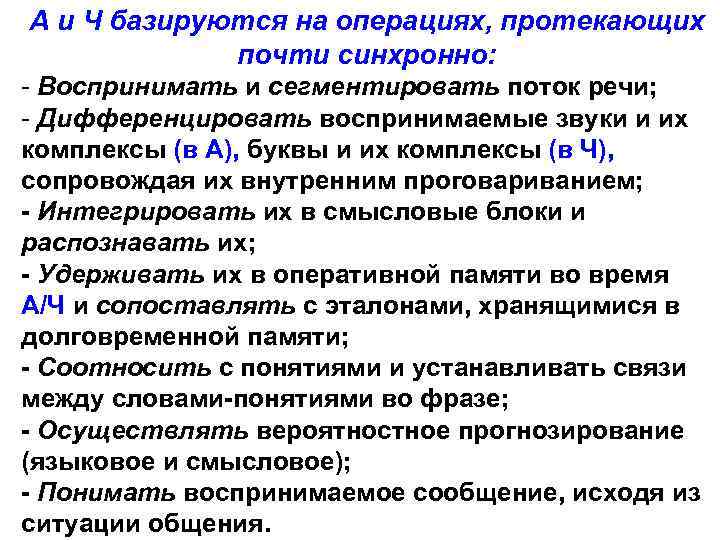 А и Ч базируются на операциях, протекающих почти синхронно:
- Воспринимать и сегментировать поток речи;
- Дифференцировать воспринимаемые звуки и их комплексы (в А), буквы и их комплексы (в Ч), сопровождая их внутренним проговариванием;
- Интегрировать их в смысловые блоки и распознавать их;
- Удерживать их в оперативной памяти во время А/Ч и сопоставлять с эталонами, хранящимися в долговременной памяти;
- Соотносить с понятиями и устанавливать связи между словами-понятиями во фразе;
- Осуществлять вероятностное прогнозирование (языковое и смысловое);
- Понимать воспринимаемое сообщение, исходя из ситуации общения.